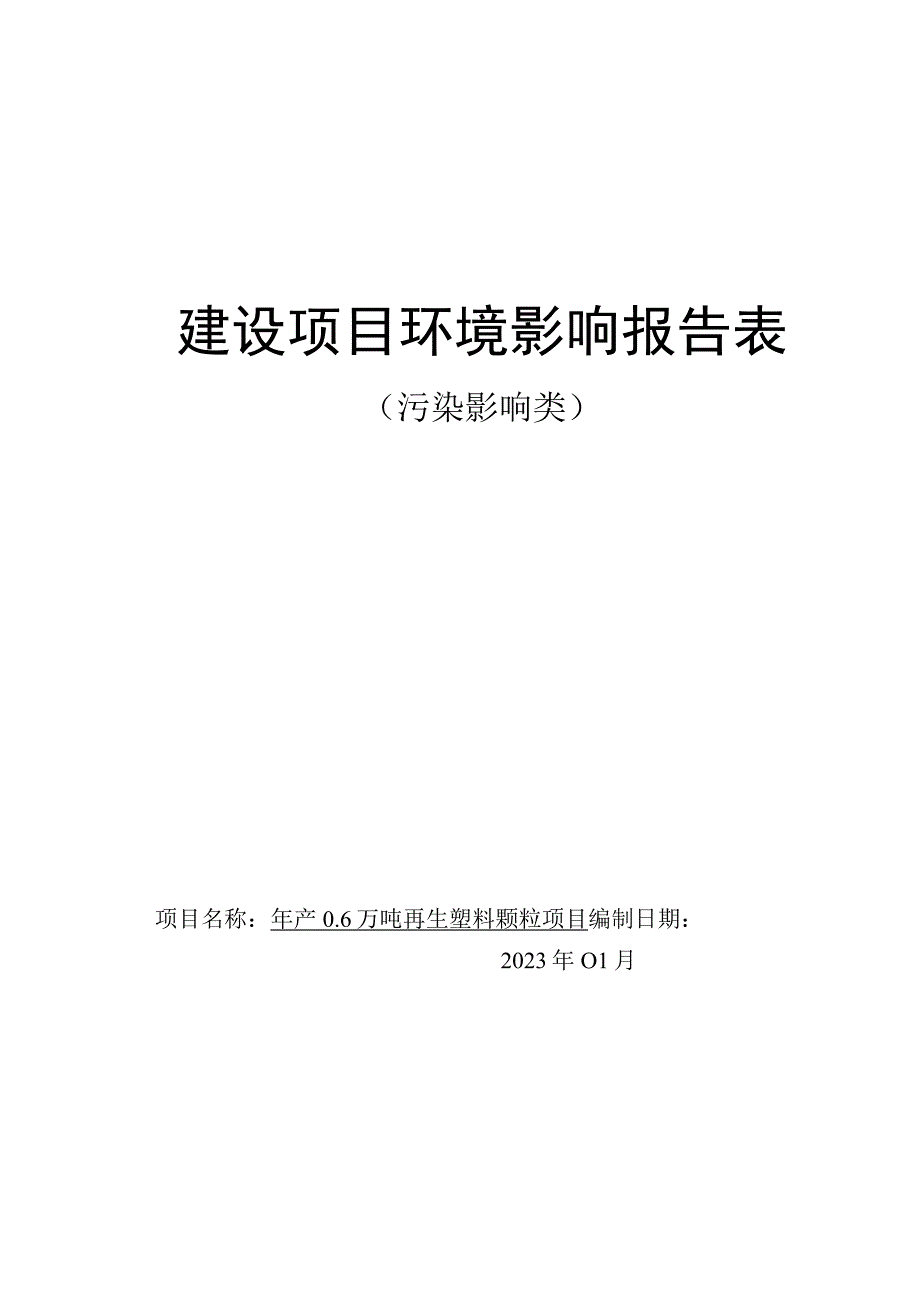 建设项目环境影响报告表

（污染影响类）

项目名称：年产 0.6 万吨再生塑料颗粒项目编制日期：

2023 年 O1 月